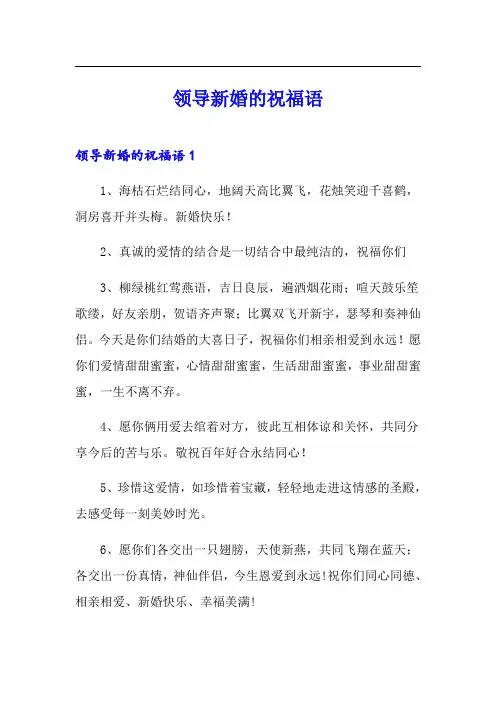 领导新婚的祝福语

领导新婚的祝福语 1

1、海枯石烂结同心，地阔天高比翼飞，花烛笑迎千喜鹤，洞房喜开并头梅。新婚快乐！

2、真诚的爱情的结合是一切结合中最纯洁的，祝福你们

3、柳绿桃红莺燕语，吉日良辰，遍洒烟花雨；喧天鼓乐笙歌缕，好友亲朋，贺语齐声聚；比翼双飞开新宇，瑟琴和奏神仙侣。今天是你们结婚的大喜日子，祝福你们相亲相爱到永远！愿你们爱情甜甜蜜蜜，心情甜甜蜜蜜，生活甜甜蜜蜜，事业甜甜蜜蜜，一生不离不弃。

4、愿你俩用爱去绾着对方，彼此互相体谅和关怀，共同分享今后的苦与乐。敬祝百年好合永结同心！

5、珍惜这爱情，如珍惜着宝藏，轻轻地走进这情感的圣殿，去感受每一刻美妙时光。

6、愿你们各交出一只翅膀，天使新燕，共同飞翔在蓝天；各交出一份真情，神仙伴侣，今生恩爱到永远!祝你们同心同德、相亲相爱、新婚快乐、幸福美满!